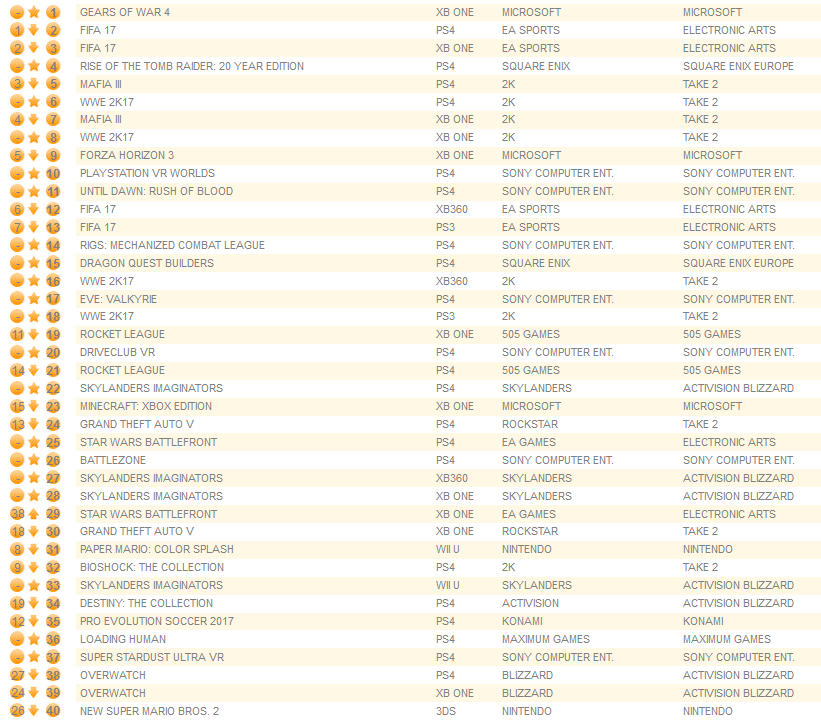 | | | | | | |
|---|---|---|---|---|---|
| - | 1 | GEARS OF WAR 4 | XB ONE | MICROSOFT | MICROSOFT |
| 1 | 2 | FIFA 17 | PS4 | EA SPORTS | ELECTRONIC ARTS |
| 2 | 3 | FIFA 17 | XB ONE | EA SPORTS | ELECTRONIC ARTS |
| - | 4 | RISE OF THE TOMB RAIDER: 20 YEAR EDITION | PS4 | SQUARE ENIX | SQUARE ENIX EUROPE |
| 3 | 5 | MAFIA III | PS4 | 2K | TAKE 2 |
| - | 6 | WWE 2K17 | PS4 | 2K | TAKE 2 |
| 4 | 7 | MAFIA III | XB ONE | 2K | TAKE 2 |
| - | 8 | WWE 2K17 | XB ONE | 2K | TAKE 2 |
| 5 | 9 | FORZA HORIZON 3 | XB ONE | MICROSOFT | MICROSOFT |
| - | 10 | PLAYSTATION VR WORLDS | PS4 | SONY COMPUTER ENT. | SONY COMPUTER ENT. |
| - | 11 | UNTIL DAWN: RUSH OF BLOOD | PS4 | SONY COMPUTER ENT. | SONY COMPUTER ENT. |
| 6 | 12 | FIFA 17 | XB360 | EA SPORTS | ELECTRONIC ARTS |
| 7 | 13 | FIFA 17 | PS3 | EA SPORTS | ELECTRONIC ARTS |
| - | 14 | RIGS: MECHANIZED COMBAT LEAGUE | PS4 | SONY COMPUTER ENT. | SONY COMPUTER ENT. |
| - | 15 | DRAGON QUEST BUILDERS | PS4 | SQUARE ENIX | SQUARE ENIX EUROPE |
| - | 16 | WWE 2K17 | XB360 | 2K | TAKE 2 |
| - | 17 | EVE: VALKYRIE | PS4 | SONY COMPUTER ENT. | SONY COMPUTER ENT. |
| - | 18 | WWE 2K17 | PS3 | 2K | TAKE 2 |
| 11 | 19 | ROCKET LEAGUE | XB ONE | 505 GAMES | 505 GAMES |
| - | 20 | DRIVECLUB VR | PS4 | SONY COMPUTER ENT. | SONY COMPUTER ENT. |
| 14 | 21 | ROCKET LEAGUE | PS4 | 505 GAMES | 505 GAMES |
| - | 22 | SKYLANDERS IMAGINATORS | PS4 | SKYLANDERS | ACTIVISION BLIZZARD |
| 15 | 23 | MINECRAFT: XBOX EDITION | XB ONE | MICROSOFT | MICROSOFT |
| 13 | 24 | GRAND THEFT AUTO V | PS4 | ROCKSTAR | TAKE 2 |
| - | 25 | STAR WARS BATTLEFRONT | PS4 | EA GAMES | ELECTRONIC ARTS |
| - | 26 | BATTLEZONE | PS4 | SONY COMPUTER ENT. | SONY COMPUTER ENT. |
| - | 27 | SKYLANDERS IMAGINATORS | XB360 | SKYLANDERS | ACTIVISION BLIZZARD |
| - | 28 | SKYLANDERS IMAGINATORS | XB ONE | SKYLANDERS | ACTIVISION BLIZZARD |
| 38 | 29 | STAR WARS BATTLEFRONT | XB ONE | EA GAMES | ELECTRONIC ARTS |
| 18 | 30 | GRAND THEFT AUTO V | XB ONE | ROCKSTAR | TAKE 2 |
| 8 | 31 | PAPER MARIO: COLOR SPLASH | WII U | NINTENDO | NINTENDO |
| 9 | 32 | BIOSHOCK: THE COLLECTION | PS4 | 2K | TAKE 2 |
| - | 33 | SKYLANDERS IMAGINATORS | WII U | SKYLANDERS | ACTIVISION BLIZZARD |
| 19 | 34 | DESTINY: THE COLLECTION | PS4 | ACTIVISION | ACTIVISION BLIZZARD |
| 12 | 35 | PRO EVOLUTION SOCCER 2017 | PS4 | KONAMI | KONAMI |
| - | 36 | LOADING HUMAN | PS4 | MAXIMUM GAMES | MAXIMUM GAMES |
| - | 37 | SUPER STARDUST ULTRA VR | PS4 | SONY COMPUTER ENT. | SONY COMPUTER ENT. |
| 27 | 38 | OVERWATCH | PS4 | BLIZZARD | ACTIVISION BLIZZARD |
| 24 | 39 | OVERWATCH | XB ONE | BLIZZARD | ACTIVISION BLIZZARD |
| 26 | 40 | NEW SUPER MARIO BROS. 2 | 3DS | NINTENDO | NINTENDO |